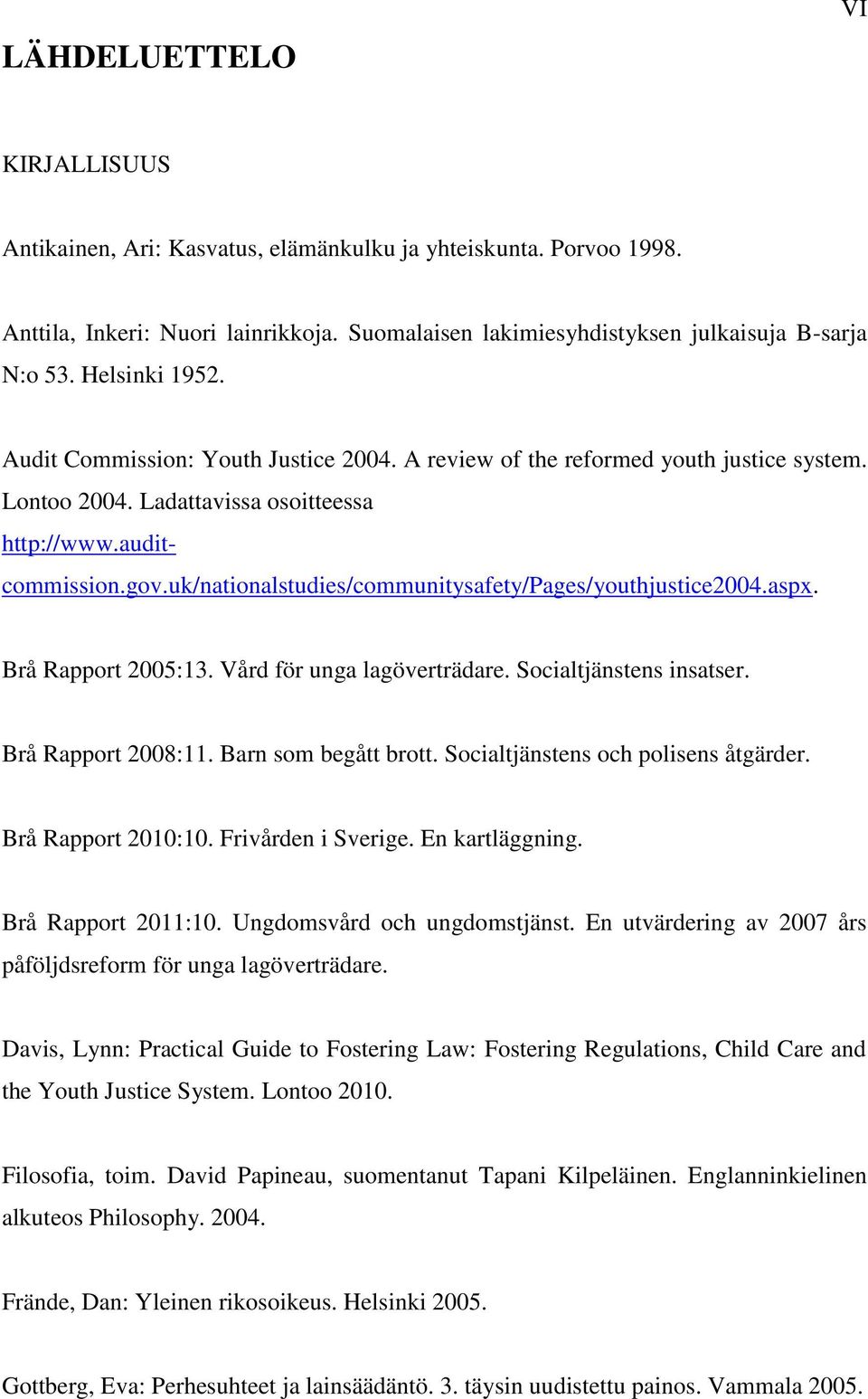 VI

LÄHDELUETTELO

KIRJALLISUUS

Antikainen, Ari: Kasvatus, elämänkulku ja yhteiskunta. Porvoo 1998.

Anttila, Inkeri: Nuori lainrikkoja. Suomalaisen lakimiesyhdistyksen julkaisuja B-sarja N:o 53. Helsinki 1952.

Audit Commission: Youth Justice 2004. A review of the reformed youth justice system. Lontoo 2004. Ladattavissa osoitteessa http://www.audit-commission.gov.uk/nationalstudies/communitysafety/Pages/youthjustice2004.aspx.

Brå Rapport 2005:13. Vård för unga lagöverträdare. Socialtjänstens insatser.

Brå Rapport 2008:11. Barn som begått brott. Socialtjänstens och polisens åtgärder.

Brå Rapport 2010:10. Frivården i Sverige. En kartläggning.

Brå Rapport 2011:10. Ungdomsvård och ungdomstjänst. En utvärdering av 2007 års påföljdsreform för unga lagöverträdare.

Davis, Lynn: Practical Guide to Fostering Law: Fostering Regulations, Child Care and the Youth Justice System. Lontoo 2010.

Filosofia, toim. David Papineau, suomentanut Tapani Kilpeläinen. Englanninkielinen alkuteos Philosophy. 2004.

Frände, Dan: Yleinen rikosoikeus. Helsinki 2005.

Gottberg, Eva: Perhesuhteet ja lainsäädäntö. 3. täysin uudistettu painos. Vammala 2005.